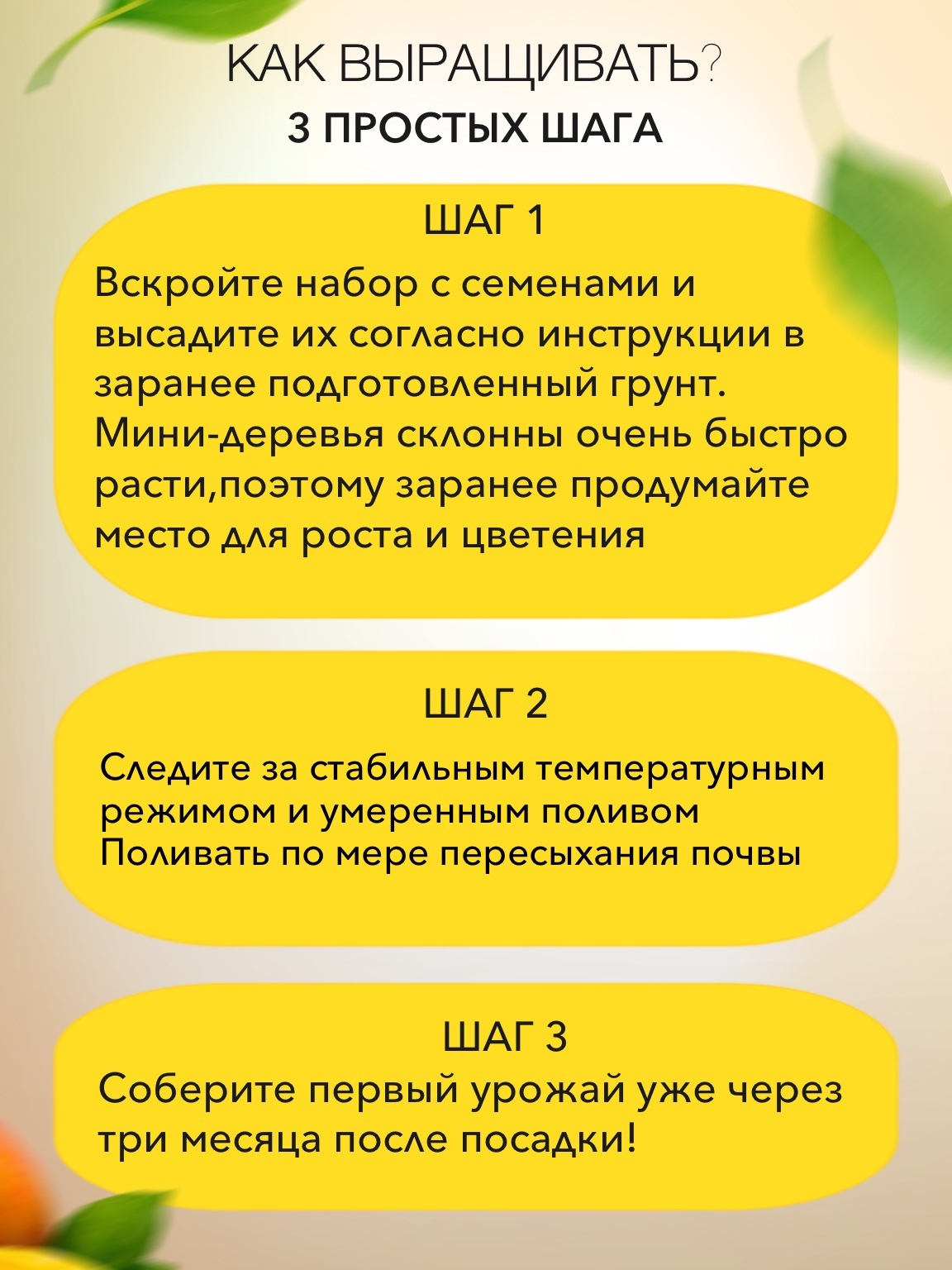 КАК ВЫРАЩИВАТЬ?
3 ПРОСТЫХ ШАГА

ШАГ 1

Вскройте набор с семенами и высадите их согласно инструкции в заранее подготовленный грунт. Мини-деревья склонны очень быстро расти,поэтому заранее продумайте место для роста и цветения

ШАГ 2

Следите за стабильным температурным режимом и умеренным поливом
Поливать по мере пересыхания почвы

ШАГ 3

Соберите первый урожай уже через три месяца после посадки!